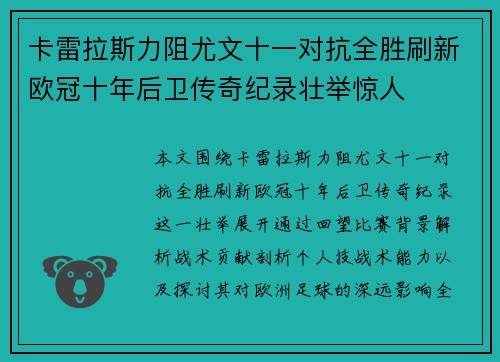 卡雷拉斯力阻尤文十一对抗全胜刷新欧冠十年后卫传奇纪录壮举惊人

本文围绕卡雷拉斯力阻尤文十一对抗全胜刷新欧冠十年后卫传奇纪录这一壮举展开通过回望比赛背景解析战术贡献剖析个人技战术能力以及探讨其对欧洲足球的深远影响全